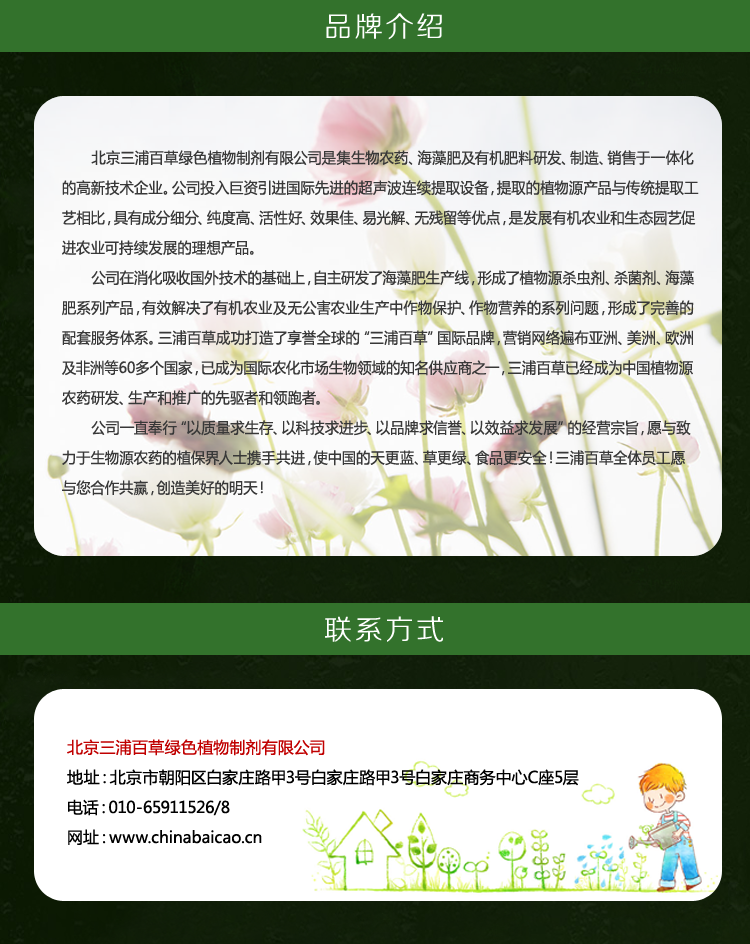 品牌介绍

北京三浦百草绿色植物制剂有限公司是集生物农药、海藻肥及有机肥料研发、制造、销售于一体化的高新技术企业。公司投入巨资引进国际先进的超声波连续提取设备，提取的植物源产品与传统提取工艺相比，具有成分细分、纯度高、活性好、效果佳、易光解、无残留等优点，是发展有机农业和生态园艺促进农业可持续发展的理想产品。

公司在消化吸收国外技术的基础上，自主研发了海藻肥生产线，形成了植物源杀虫剂、杀菌剂、海藻肥系列产品，有效解决了有机农业及无公害农业生产中作物保护、作物营养的系列问题，形成了完善的配套服务体系。三浦百草成功打造了享誉全球的“三浦百草”国际品牌，营销网络遍布亚洲、美洲、欧洲及非洲等60多个国家，已成为国际农化市场生物领域的知名供应商之一，三浦百草已经成为中国植物源农药研发、生产和推广的先驱者和领跑者。

公司一直奉行“以质量求生存、以科技求进步、以品牌求信誉、以效益求发展”的经营宗旨，愿与致力于生物源农药的植保界人士携手共进，使中国的天更蓝、草更绿、食品更安全！三浦百草全体员工愿与您合作共赢，创造美好的明天！

联系方式

北京三浦百草绿色植物制剂有限公司
地址：北京市朝阳区白家庄路甲3号白家庄路甲3号白家庄商务中心C座5层
电话：010-65911526/8
网址：www.chinabaicao.cn